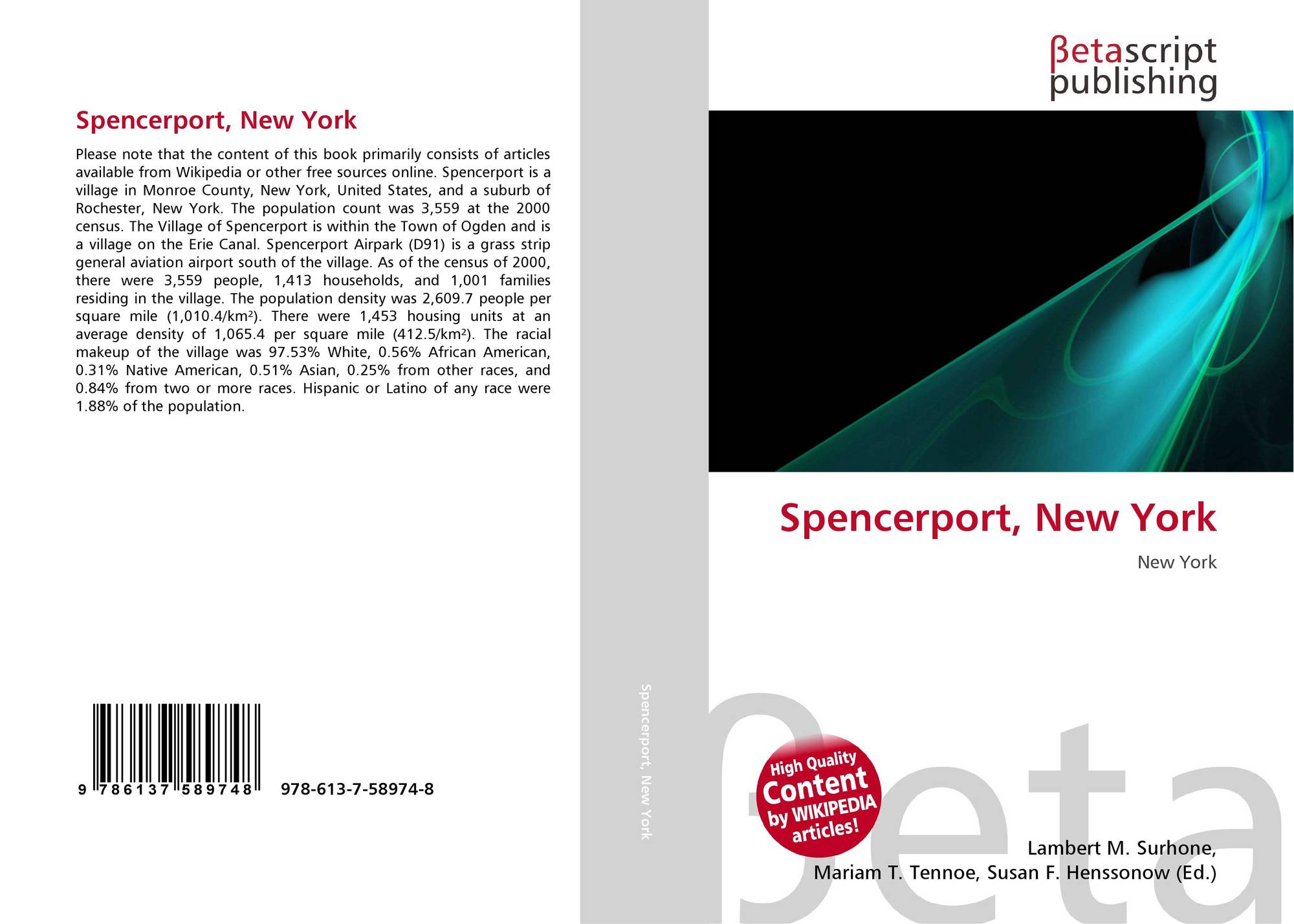 Spencerport, New York

Please note that the content of this book primarily consists of articles available from Wikipedia or other free sources online. Spencerport is a village in Monroe County, New York, United States, and a suburb of Rochester, New York. The population count was 3,559 at the 2000 census. The Village of Spencerport is within the Town of Ogden and is a village on the Erie Canal. Spencerport Airpark (D91) is a grass strip general aviation airport south of the village. As of the census of 2000, there were 3,559 people, 1,413 households, and 1,001 families residing in the village. The population density was 2,609.7 people per square mile (1,010.4/km²). There were 1,453 housing units at an average density of 1,065.4 per square mile (412.5/km²). The racial makeup of the village was 97.53% White, 0.56% African American, 0.31% Native American, 0.51% Asian, 0.25% from other races, and 0.84% from two or more races. Hispanic or Latino of any race were 1.88% of the population.

9 786137 589748 978-613-7-58974-8

Spencerport, New York

βetascript publishing

Spencerport, New York

New York

High Quality Content by WIKIPEDIA articles!

Lambert M. Surhone,
Mariam T. Tennoe, Susan F. Henssonow (Ed.)

βeta